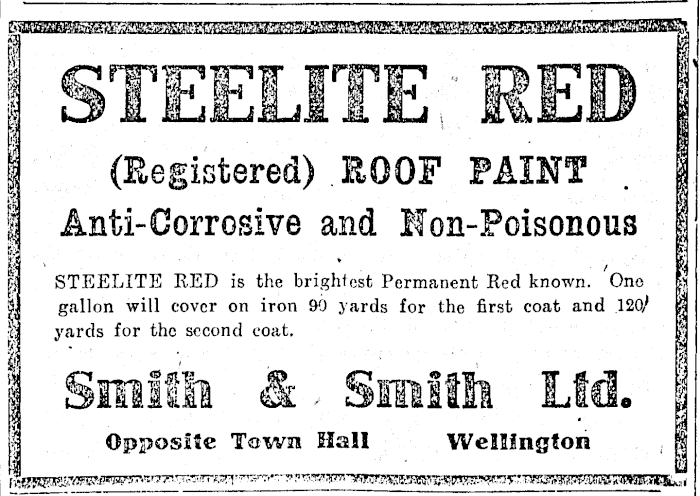 STEELITE RED

(Registered) ROOF PAINT

Anti-Corrosive and Non-Poisonous

STEELITE RED is the brightest Permanent Red known. One gallon will cover on iron 90 yards for the first coat and 120 yards for the second coat.

Smith & Smith Ltd.

Opposite Town Hall Wellington